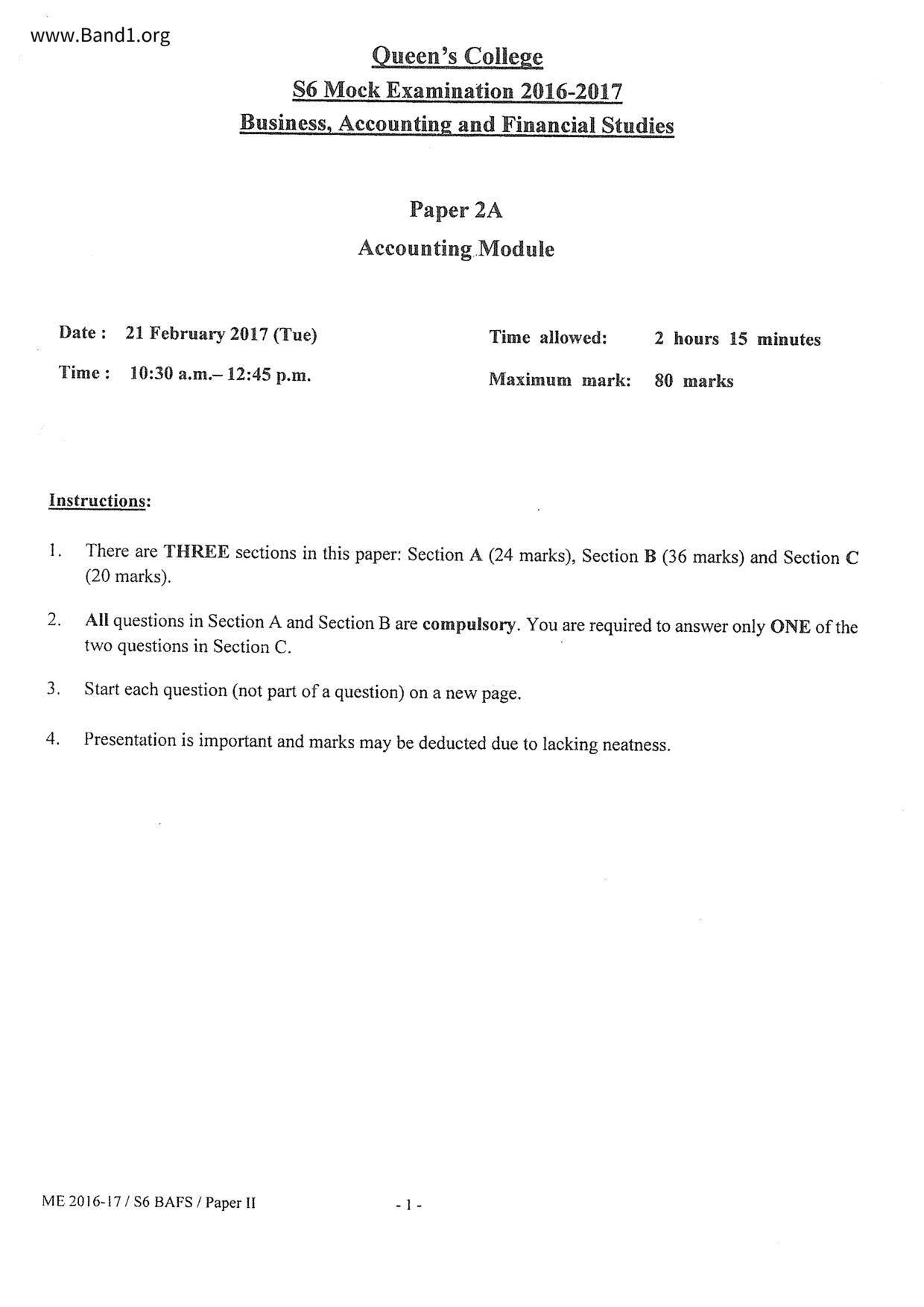 www.Band1.org

Queen's College
S6 Mock Examination 2016-2017
Business, Accounting and Financial Studies

Paper 2A
Accounting Module

Date : 21 February 2017 (Tue)

Time : 10:30 a.m.– 12:45 p.m.

Time allowed: 2 hours 15 minutes

Maximum mark: 80 marks

Instructions:

1. There are THREE sections in this paper: Section A (24 marks), Section B (36 marks) and Section C (20 marks).

2. All questions in Section A and Section B are compulsory. You are required to answer only ONE of the two questions in Section C.

3. Start each question (not part of a question) on a new page.

4. Presentation is important and marks may be deducted due to lacking neatness.

ME 2016-17 / S6 BAFS / Paper II

- 1 -